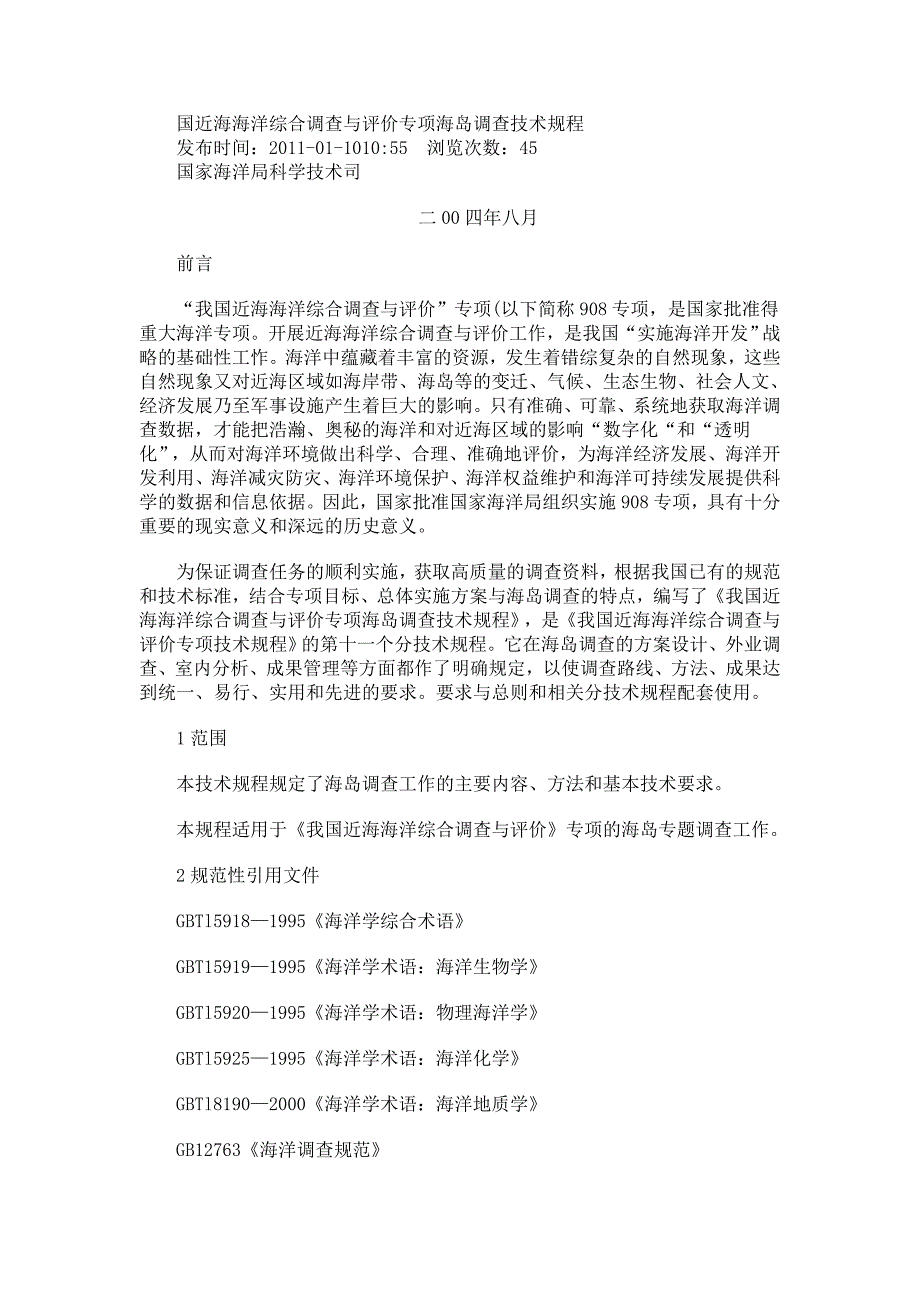 国近海海洋综合调查与评价专项海岛调查技术规程
发布时间：2011-01-1010:55　浏览次数：45
国家海洋局科学技术司

二00四年八月

前言

“我国近海海洋综合调查与评价”专项(以下简称908专项，是国家批准得重大海洋专项。开展近海海洋综合调查与评价工作，是我国“实施海洋开发”战略的基础性工作。海洋中蕴藏着丰富的资源，发生着错综复杂的自然现象，这些自然现象又对近海区域如海岸带、海岛等的变迁、气候、生态生物、社会人文、经济发展乃至军事设施产生着巨大的影响。只有准确、可靠、系统地获取海洋调查数据，才能把浩瀚、奥秘的海洋和对近海区域的影响“数字化“和“透明化”，从而对海洋环境做出科学、合理、准确地评价，为海洋经济发展、海洋开发利用、海洋减灾防灾、海洋环境保护、海洋权益维护和海洋可持续发展提供科学的数据和信息依据。因此，国家批准国家海洋局组织实施908专项，具有十分重要的现实意义和深远的历史意义。

为保证调查任务的顺利实施，获取高质量的调查资料，根据我国已有的规范和技术标准，结合专项目标、总体实施方案与海岛调查的特点，编写了《我国近海海洋综合调查与评价专项海岛调查技术规程》，是《我国近海海洋综合调查与评价专项技术规程》的第十一个分技术规程。它在海岛调查的方案设计、外业调查、室内分析、成果管理等方面都作了明确规定，以使调查路线、方法、成果达到统一、易行、实用和先进的要求。要求与总则和相关分技术规程配套使用。

1范围

本技术规程规定了海岛调查工作的主要内容、方法和基本技术要求。

本规程适用于《我国近海海洋综合调查与评价》专项的海岛专题调查工作。

2规范性引用文件

GBT15918—1995《海洋学综合术语》

GBT15919—1995《海洋学术语：海洋生物学》

GBT15920—1995《海洋学术语：物理海洋学》

GBT15925—1995《海洋学术语：海洋化学》

GBT18190—2000《海洋学术语：海洋地质学》

GB12763《海洋调查规范》